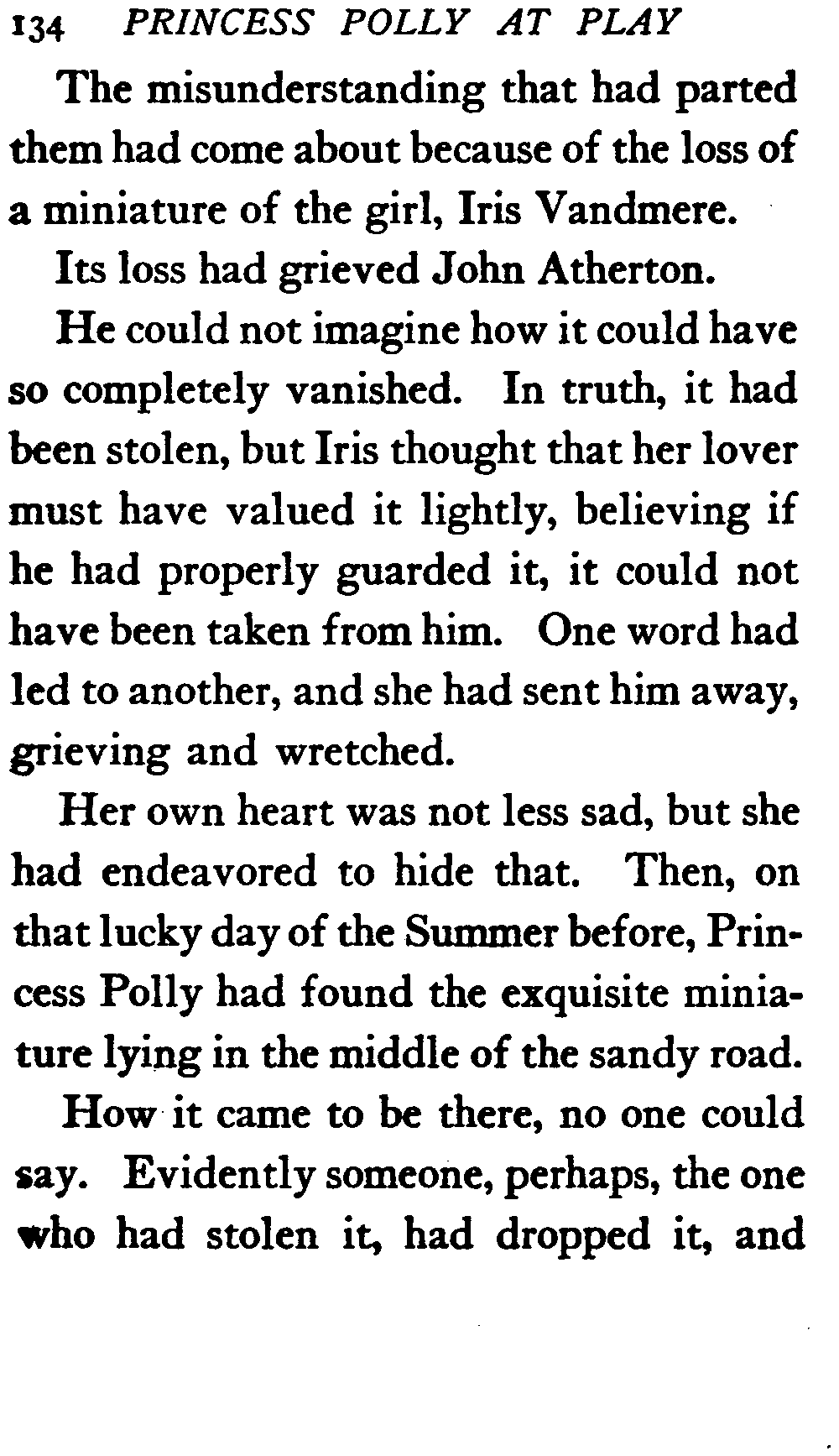 134 PRINCESS POLLY AT PLAY

The misunderstanding that had parted them had come about because of the loss of a miniature of the girl, Iris Vandmere.

Its loss had grieved John Atherton.

He could not imagine how it could have so completely vanished. In truth, it had been stolen, but Iris thought that her lover must have valued it lightly, believing if he had properly guarded it, it could not have been taken from him. One word had led to another, and she had sent him away, grieving and wretched.

Her own heart was not less sad, but she had endeavored to hide that. Then, on that lucky day of the Summer before, Princess Polly had found the exquisite miniature lying in the middle of the sandy road.

How it came to be there, no one could say. Evidently someone, perhaps, the one who had stolen it, had dropped it, and